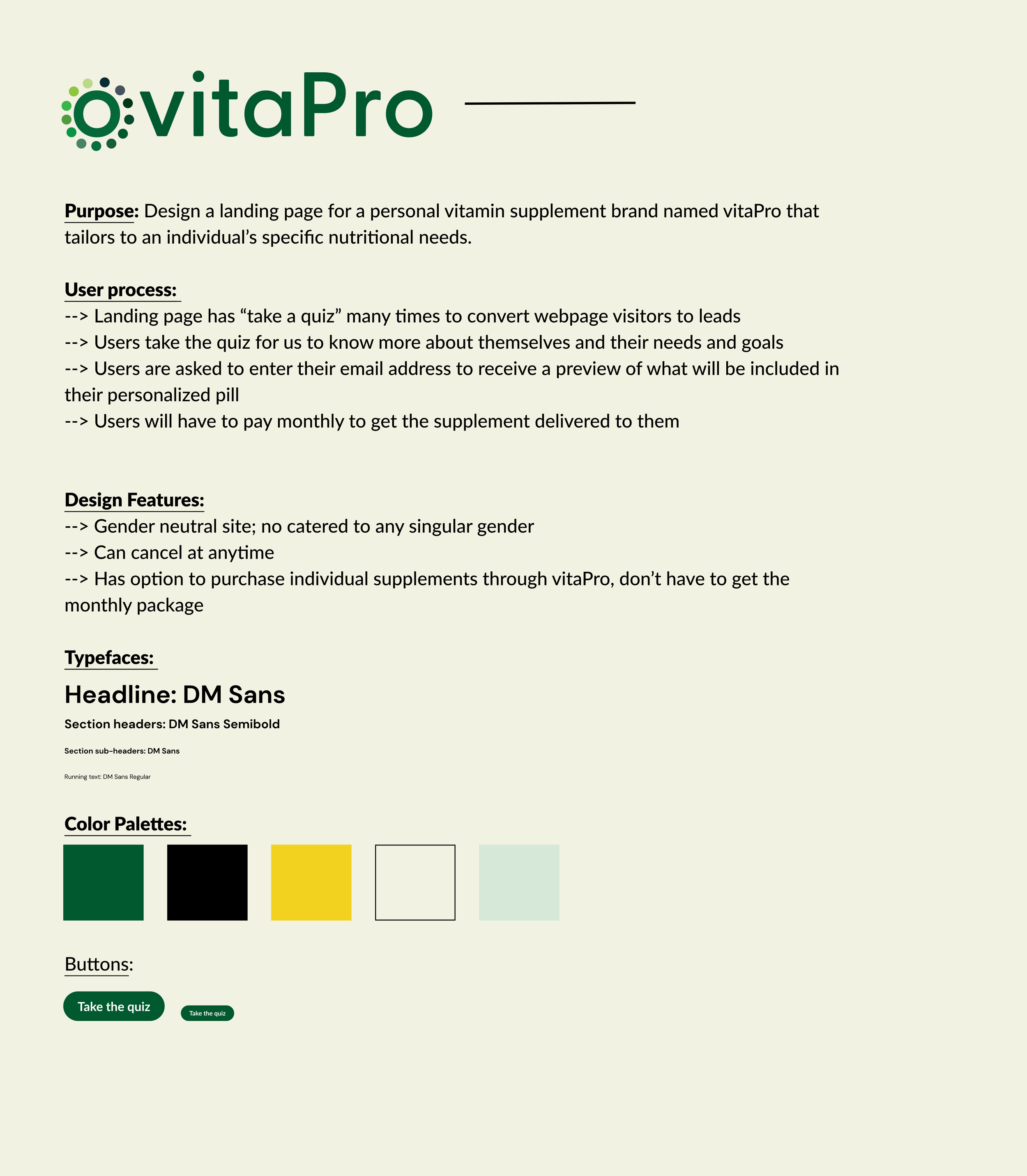 vitaPro

Purpose: Design a landing page for a personal vitamin supplement brand named vitaPro that tailors to an individual's specific nutritional needs.

User process:
--> Landing page has "take a quiz" many times to convert webpage visitors to leads
--> Users take the quiz for us to know more about themselves and their needs and goals
--> Users are asked to enter their email address to receive a preview of what will be included in their personalized pill
--> Users will have to pay monthly to get the supplement delivered to them

Design Features:
--> Gender neutral site; no catered to any singular gender
--> Can cancel at anytime
--> Has option to purchase individual supplements through vitaPro, don't have to get the monthly package

Typefaces:
Headline: DM Sans
Section headers: DM Sans Semibold
Section sub-headers: DM Sans
Running text: DM Sans Regular

Color Palettes:

Buttons:
Take the quiz
Take the quiz